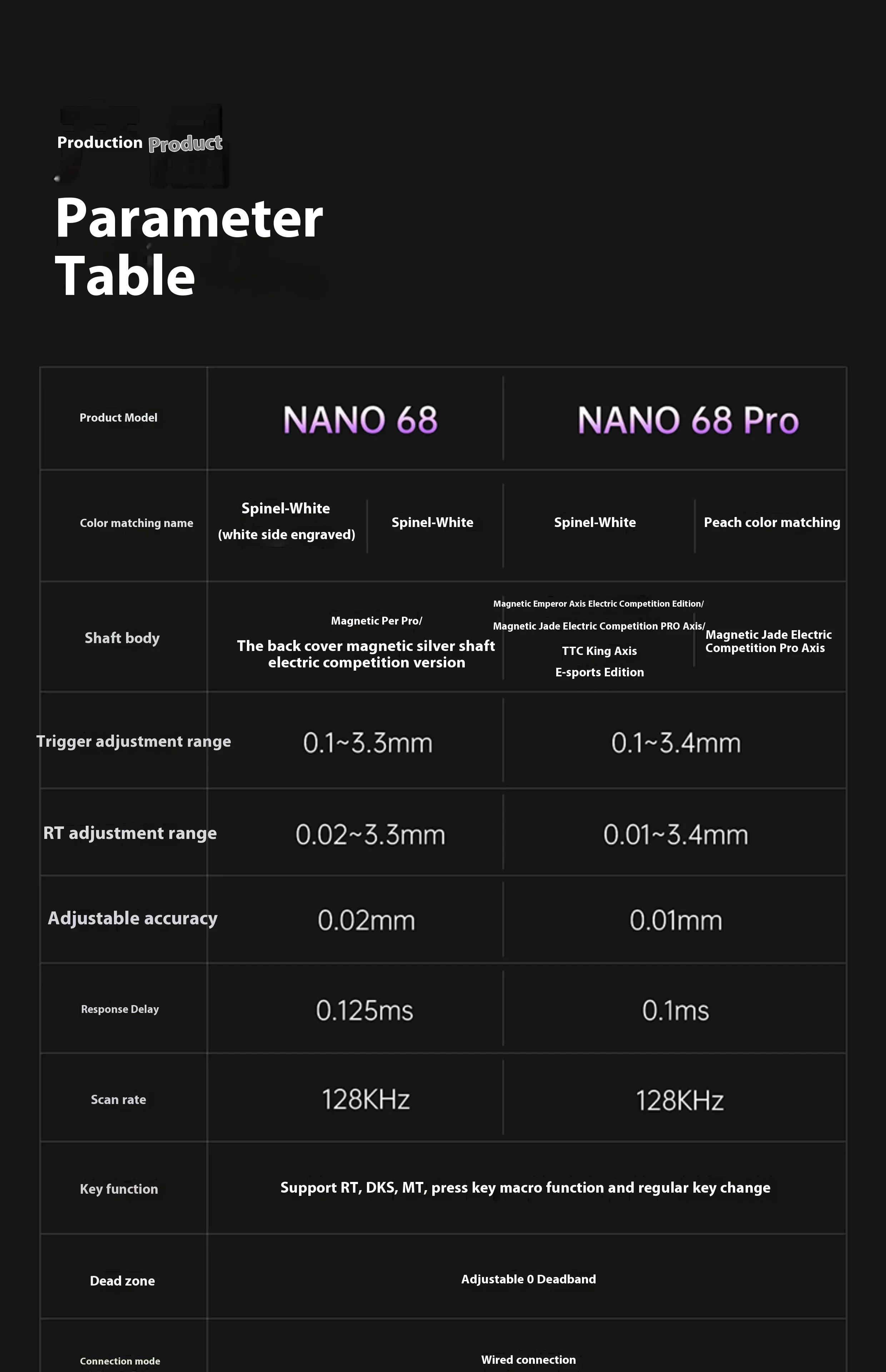 Production Product

Parameter Table

| Product Model | NANO 68 | | NANO 68 Pro | |
|---|---|---|---|---|
| Color matching name | Spinel-White (white side engraved) | Spinel-White | Spinel-White | Peach color matching |
| Shaft body | Magnetic Per Pro/ The back cover magnetic silver shaft electric competition version | | Magnetic Emperor Axis Electric Competition Edition/ Magnetic Jade Electric Competition PRO Axis/ TTC King Axis E-sports Edition | Magnetic Jade Electric Competition Pro Axis |
| Trigger adjustment range | 0.1~3.3mm | | 0.1~3.4mm | |
| RT adjustment range | 0.02~3.3mm | | 0.01~3.4mm | |
| Adjustable accuracy | 0.02mm | | 0.01mm | |
| Response Delay | 0.125ms | | 0.1ms | |
| Scan rate | 128KHz | | 128KHz | |
| Key function | Support RT, DKS, MT, press key macro function and regular key change | | | |
| Dead zone | Adjustable 0 Deadband | | | |
| Connection mode | Wired connection | | | |